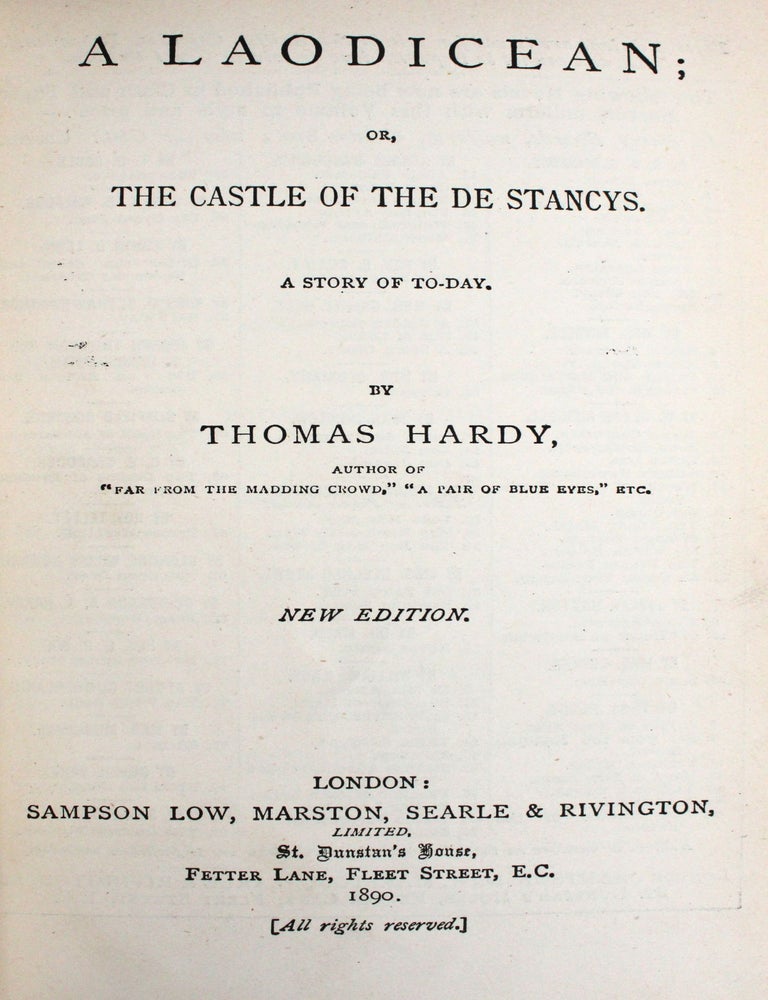 A LAODICEAN;

OR,

THE CASTLE OF THE DE STANCYS.

A STORY OF TO-DAY.

BY

THOMAS HARDY,

AUTHOR OF

"FAR FROM THE MADDING CROWD," "A PAIR OF BLUE EYES," ETC.

NEW EDITION.

LONDON:

SAMPSON LOW, MARSTON, SEARLE & RIVINGTON,

LIMITED,

St. Dunstan's House,

FETTER LANE, FLEET STREET, E.C.

1890.

[All rights reserved.]